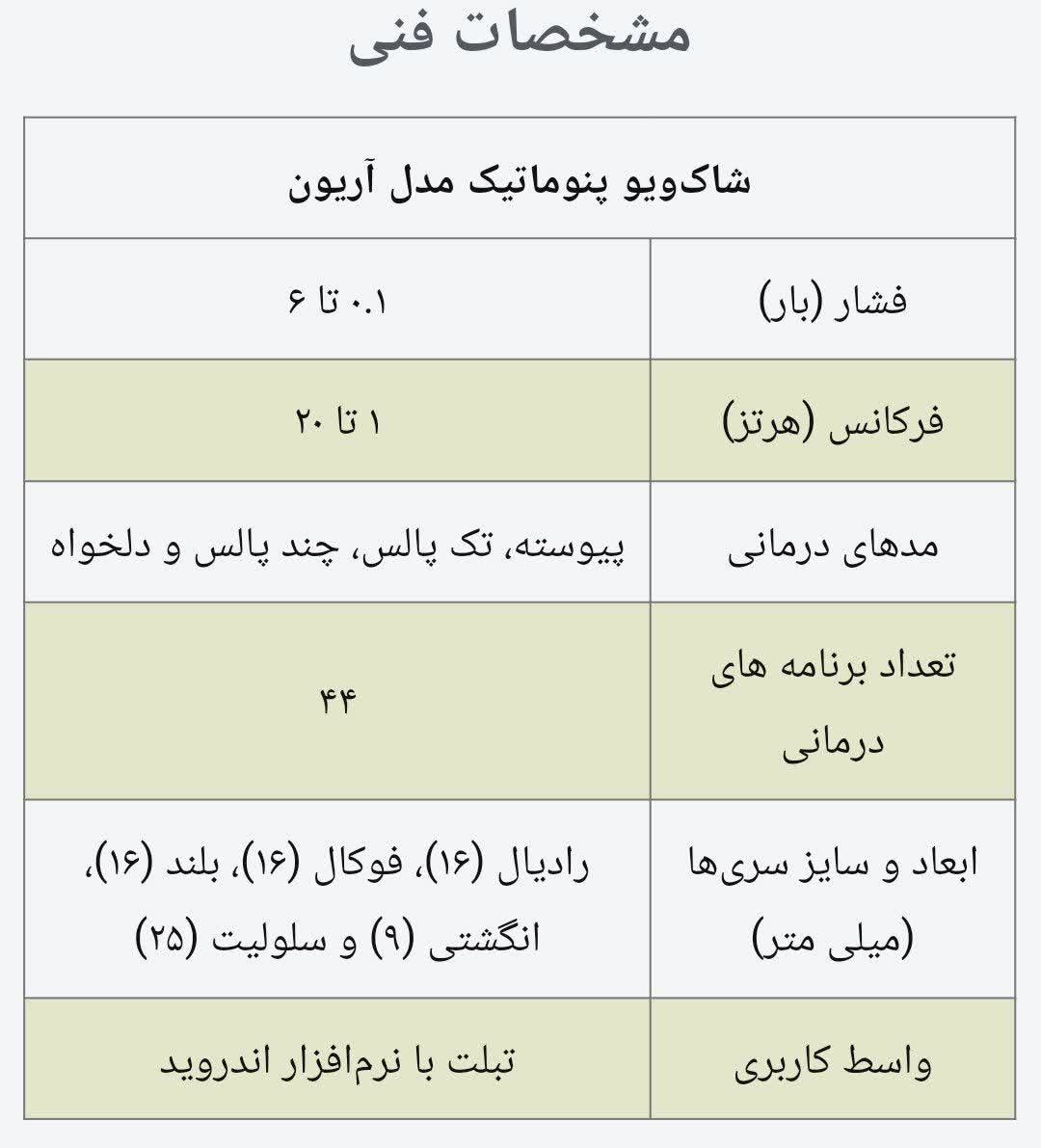 مشخصات فنی

| شاکویو پنوماتیک مدل آریون | |
|---|---|
| فشار (بار) | ۰.۱ تا ۶ |
| فرکانس (هرتز) | ۱ تا ۲۰ |
| مدهای درمانی | پیوسته، تک پالس، چند پالس و دلخواه |
| تعداد برنامه های درمانی | ۴۴ |
| ابعاد و سایز سری‌ها (میلی متر) | رادیال (۱۶)، فوکال (۱۶)، بلند (۱۶)، انگشتی (۹) و سلولیت (۲۵) |
| واسط کاربری | تبلت با نرم‌افزار اندروید |